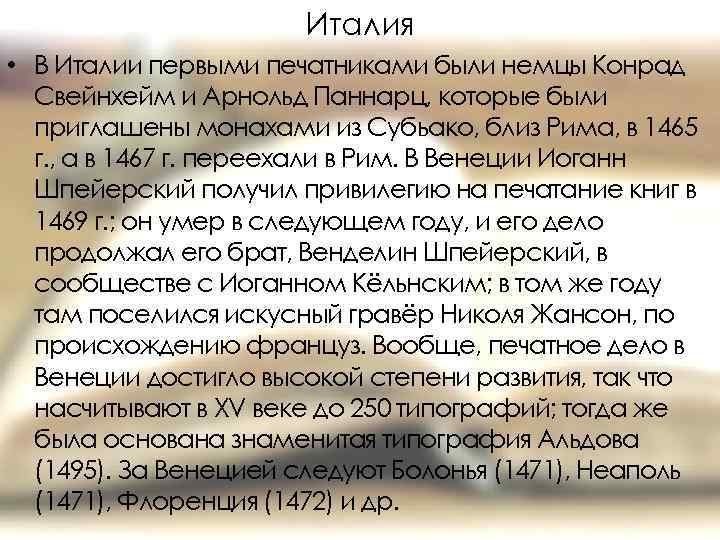 Италия

• В Италии первыми печатниками были немцы Конрад Свейнхейм и Арнольд Паннарц, которые были приглашены монахами из Субьако, близ Рима, в 1465 г., а в 1467 г. переехали в Рим. В Венеции Иоганн Шпейерский получил привилегию на печатание книг в 1469 г.; он умер в следующем году, и его дело продолжал его брат, Венделин Шпейерский, в сообществе с Иоганном Кёльнским; в том же году там поселился искусный гравёр Николя Жансон, по происхождению француз. Вообще, печатное дело в Венеции достигло высокой степени развития, так что насчитывают в XV веке до 250 типографий; тогда же была основана знаменитая типография Альдова (1495). За Венецией следуют Болонья (1471), Неаполь (1471), Флоренция (1472) и др.